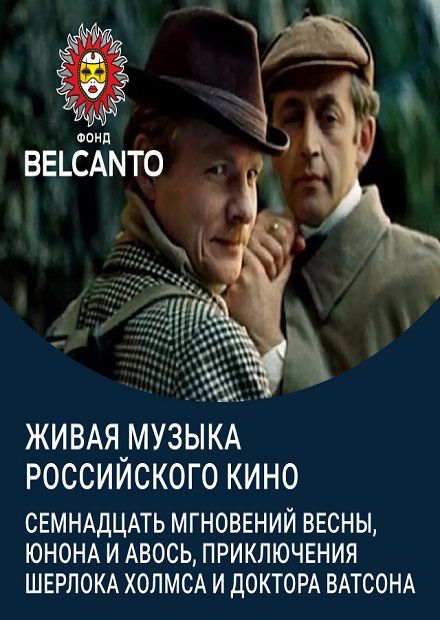 ФОНД
BELCANTO

ЖИВАЯ МУЗЫКА РОССИЙСКОГО КИНО

СЕМНАДЦАТЬ МГНОВЕНИЙ ВЕСНЫ, ЮНОНА И АВОСЬ, ПРИКЛЮЧЕНИЯ ШЕРЛОКА ХОЛМСА И ДОКТОРА ВАТСОНА